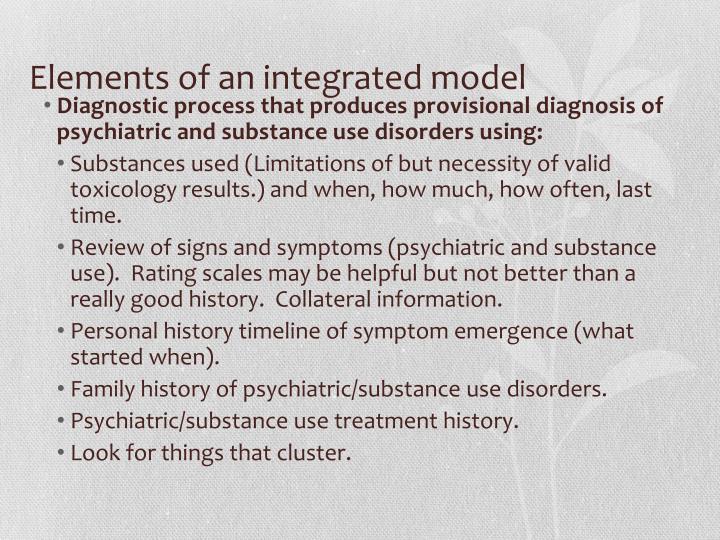 Elements of an integrated model

• Diagnostic process that produces provisional diagnosis of psychiatric and substance use disorders using:
  • Substances used (Limitations of but necessity of valid toxicology results.) and when, how much, how often, last time.
  • Review of signs and symptoms (psychiatric and substance use). Rating scales may be helpful but not better than a really good history. Collateral information.
  • Personal history timeline of symptom emergence (what started when).
  • Family history of psychiatric/substance use disorders.
  • Psychiatric/substance use treatment history.
  • Look for things that cluster.